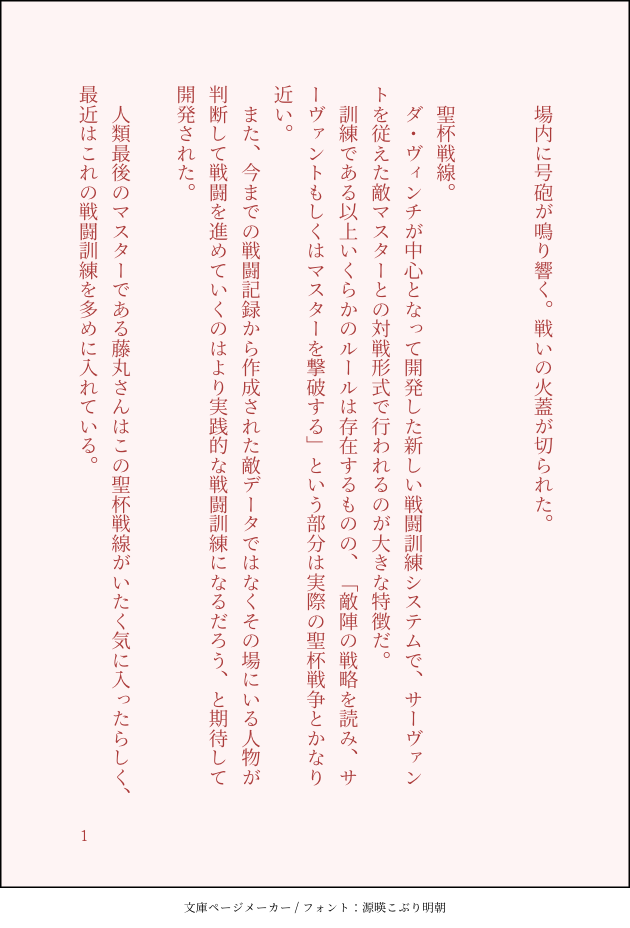 場内に号砲が鳴り響く。戦いの火蓋が切られた。

聖杯戦線。
ダ・ヴィンチが中心となって開発した新しい戦闘訓練システムで、サーヴァントを従えた敵マスターとの対戦形式で行われるのが大きな特徴だ。
訓練である以上いくらかのルールは存在するものの、「敵陣の戦略を読み、サーヴァントもしくはマスターを撃破する」という部分は実際の聖杯戦争とかなり近い。
また、今までの戦闘記録から作成された敵データではなくその場にいる人物が判断して戦闘を進めていくのはより実践的な戦闘訓練になるだろう、と期待して開発された。

人類最後のマスターである藤丸さんはこの聖杯戦線がいたく気に入ったらしく、最近はこれの戦闘訓練を多めに入れている。

1

文庫ページメーカー / フォント：源暎こぶり明朝